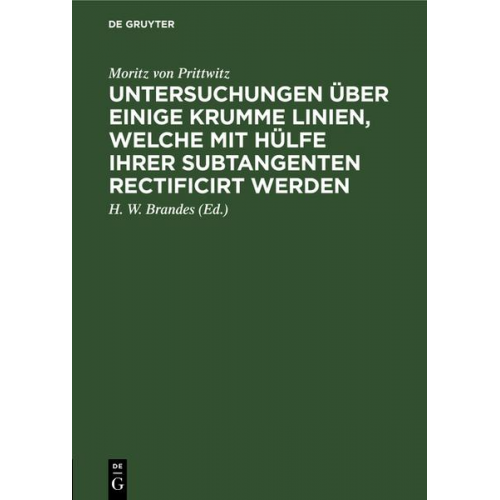 DE GRUYTER

Moritz von Prittwitz

UNTERSUCHUNGEN ÜBER EINIGE KRUMME LINIEN, WELCHE MIT HÜLFE IHRER SUBTANGENTEN RECTIFICIRT WERDEN

H. W. Brandes (Ed.)

DE
G